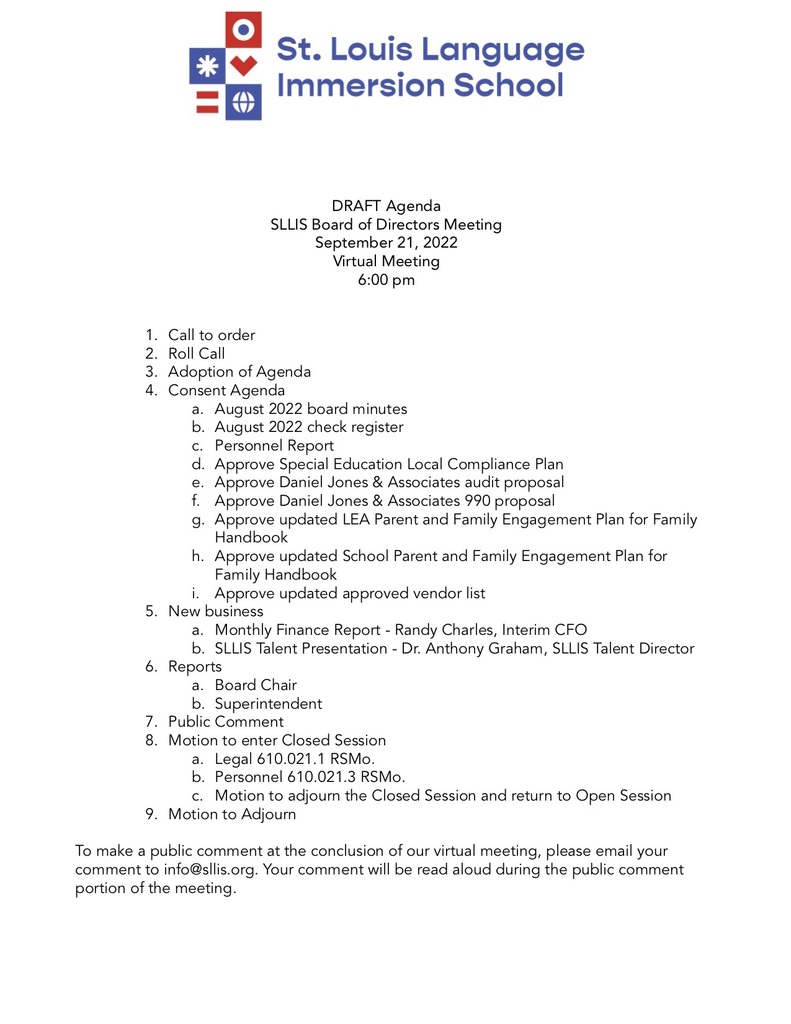 St. Louis Language Immersion School

DRAFT Agenda
SLLIS Board of Directors Meeting
September 21, 2022
Virtual Meeting
6:00 pm

1. Call to order
2. Roll Call
3. Adoption of Agenda
4. Consent Agenda
a. August 2022 board minutes
b. August 2022 check register
c. Personnel Report
d. Approve Special Education Local Compliance Plan
e. Approve Daniel Jones & Associates audit proposal
f. Approve Daniel Jones & Associates 990 proposal
g. Approve updated LEA Parent and Family Engagement Plan for Family Handbook
h. Approve updated School Parent and Family Engagement Plan for Family Handbook
i. Approve updated approved vendor list
5. New business
a. Monthly Finance Report - Randy Charles, Interim CFO
b. SLLIS Talent Presentation - Dr. Anthony Graham, SLLIS Talent Director
6. Reports
a. Board Chair
b. Superintendent
7. Public Comment
8. Motion to enter Closed Session
a. Legal 610.021.1 RSMo.
b. Personnel 610.021.3 RSMo.
c. Motion to adjourn the Closed Session and return to Open Session
9. Motion to Adjourn

To make a public comment at the conclusion of our virtual meeting, please email your comment to info@sllis.org. Your comment will be read aloud during the public comment portion of the meeting.